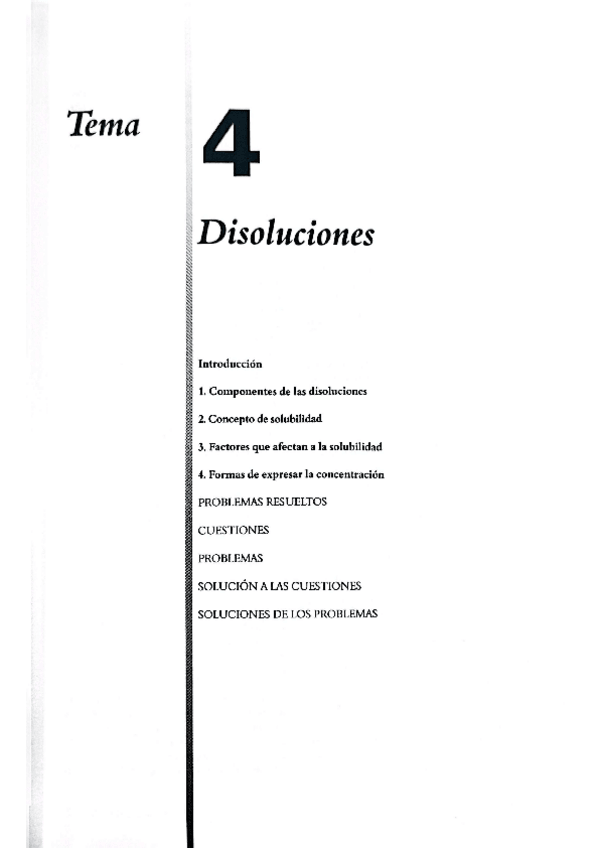 Tema

4

Disoluciones

Introducción

1. Componentes de las disoluciones

2. Concepto de solubilidad

3. Factores que afectan a la solubilidad

4. Formas de expresar la concentración

PROBLEMAS RESUELTOS

CUESTIONES

PROBLEMAS

SOLUCIÓN A LAS CUESTIONES

SOLUCIONES DE LOS PROBLEMAS